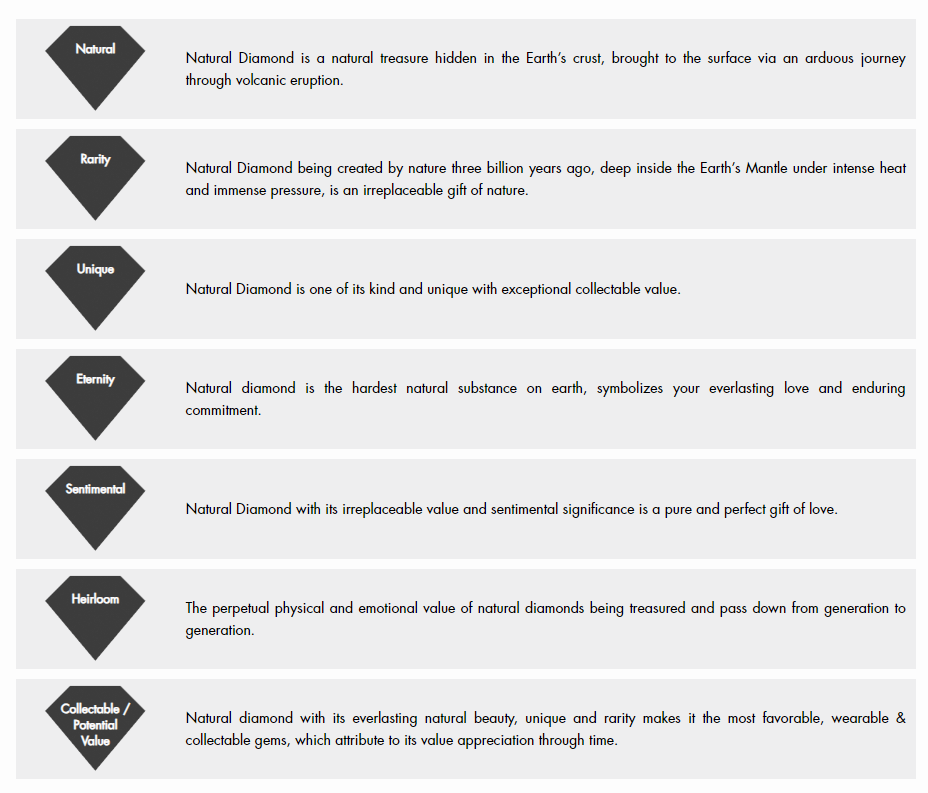 Natural

Natural Diamond is a natural treasure hidden in the Earth's crust, brought to the surface via an arduous journey through volcanic eruption.

Rarity

Natural Diamond being created by nature three billion years ago, deep inside the Earth's Mantle under intense heat and immense pressure, is an irreplaceable gift of nature.

Unique

Natural Diamond is one of its kind and unique with exceptional collectable value.

Eternity

Natural diamond is the hardest natural substance on earth, symbolizes your everlasting love and enduring commitment.

Sentimental

Natural Diamond with its irreplaceable value and sentimental significance is a pure and perfect gift of love.

Heirloom

The perpetual physical and emotional value of natural diamonds being treasured and pass down from generation to generation.

Collectable / Potential Value

Natural diamond with its everlasting natural beauty, unique and rarity makes it the most favorable, wearable & collectable gems, which attribute to its value appreciation through time.